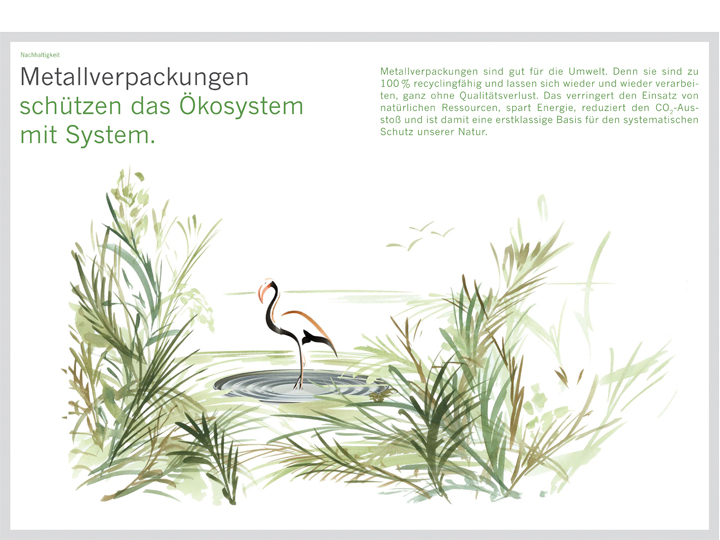 Nachhaltigkeit

Metallverpackungen schützen das Ökosystem mit System.

Metallverpackungen sind gut für die Umwelt. Denn sie sind zu 100 % recyclingfähig und lassen sich wieder und wieder verarbeiten, ganz ohne Qualitätsverlust. Das verringert den Einsatz von natürlichen Ressourcen, spart Energie, reduziert den $CO_2$-Ausstoß und ist damit eine erstklassige Basis für den systematischen Schutz unserer Natur.